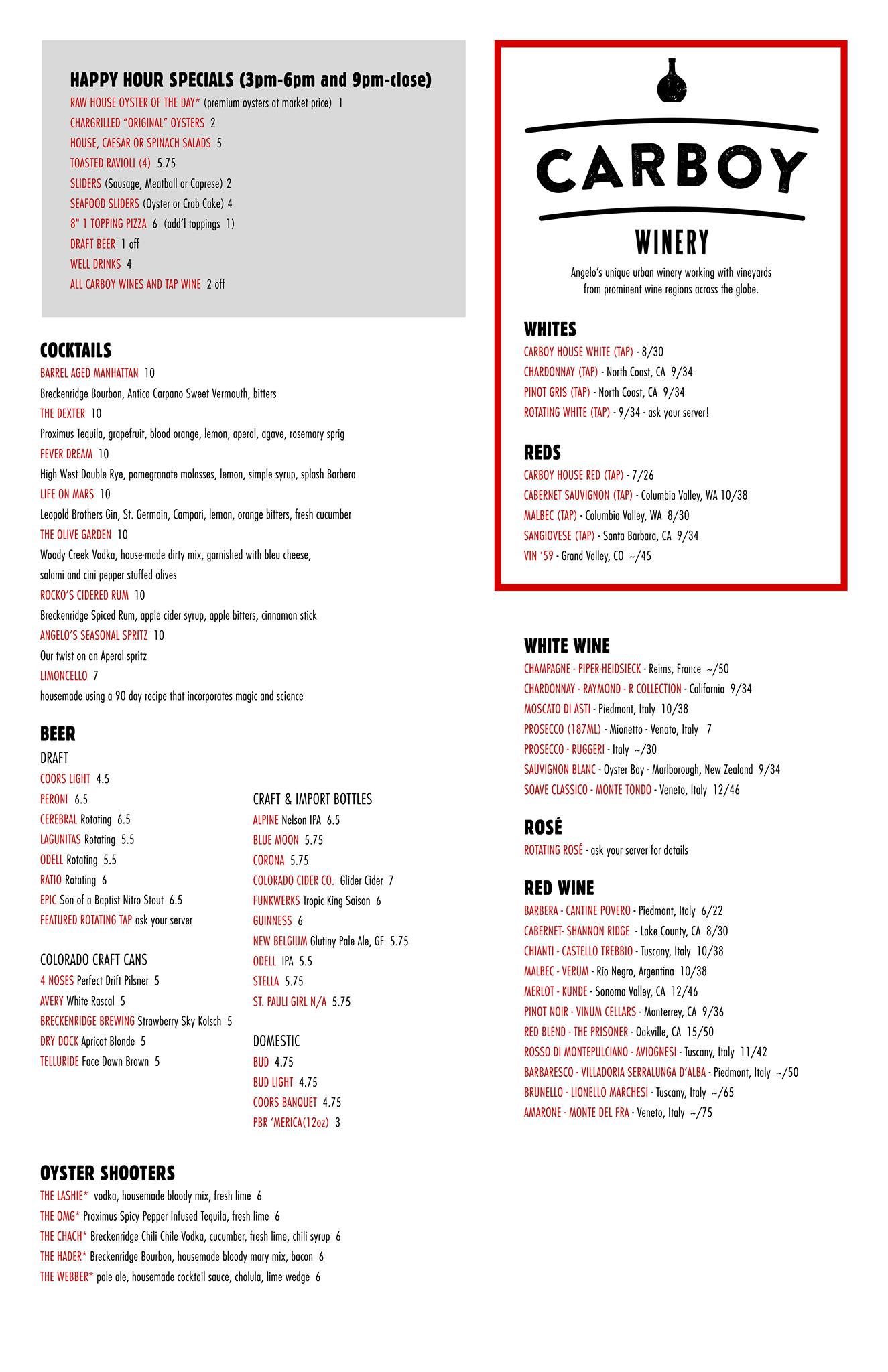 HAPPY HOUR SPECIALS (3pm-6pm and 9pm-close)
RAW HOUSE OYSTER OF THE DAY* (premium oysters at market price) 1
CHARGRILLED "ORIGINAL" OYSTERS 2
HOUSE, CAESAR OR SPINACH SALADS 5
TOASTED RAVIOLI (4) 5.75
SLIDERS (Sausage, Meatball or Caprese) 2
SEAFOOD SLIDERS (Oyster or Crab Cake) 4
8" 1 TOPPING PIZZA 6 (add'l toppings 1)
DRAFT BEER 1 off
WELL DRINKS 4
ALL CARBOY WINES AND TAP WINE 2 off

COCKTAILS
BARREL AGED MANHATTAN 10
Breckenridge Bourbon, Antica Carpano Sweet Vermouth, bitters
THE DEXTER 10
Proximus Tequila, grapefruit, blood orange, lemon, aperol, agave, rosemary sprig
FEVER DREAM 10
High West Double Rye, pomegranate molasses, lemon, simple syrup, splash Barbera
LIFE ON MARS 10
Leopold Brothers Gin, St. Germain, Campari, lemon, orange bitters, fresh cucumber
THE OLIVE GARDEN 10
Woody Creek Vodka, house-made dirty mix, garnished with bleu cheese, salami and cini pepper stuffed olives
ROCKO'S CIDERED RUM 10
Breckenridge Spiced Rum, apple cider syrup, apple bitters, cinnamon stick
ANGELO'S SEASONAL SPRITZ 10
Our twist on an Aperol spritz
LIMONCELLO 7
housemade using a 90 day recipe that incorporates magic and science

BEER
DRAFT
COORS LIGHT 4.5
PERONI 6.5
CEREBRAL Rotating 6.5
LAGUNITAS Rotating 5.5
ODELL Rotating 5.5
RATIO Rotating 6
EPIC Son of a Baptist Nitro Stout 6.5
FEATURED ROTATING TAP ask your server

COLORADO CRAFT CANS
4 NOSES Perfect Drift Pilsner 5
AVERY White Rascal 5
BRECKENRIDGE BREWING Strawberry Sky Kolsch 5
DRY DOCK Apricot Blonde 5
TELLURIDE Face Down Brown 5

CRAFT & IMPORT BOTTLES
ALPINE Nelson IPA 6.5
BLUE MOON 5.75
CORONA 5.75
COLORADO CIDER CO. Glider Cider 7
FUNKWERKS Tropic King Saison 6
GUINNESS 6
NEW BELGIUM Glutiny Pale Ale, GF 5.75
ODELL IPA 5.5
STELLA 5.75
ST. PAULI GIRL N/A 5.75

DOMESTIC
BUD 4.75
BUD LIGHT 4.75
COORS BANQUET 4.75
PBR 'MERICA(12oz) 3

OYSTER SHOOTERS
THE LASHIE* vodka, housemade bloody mix, fresh lime 6
THE OMG* Proximus Spicy Pepper Infused Tequila, fresh lime 6
THE CHACH* Breckenridge Chili Chile Vodka, cucumber, fresh lime, chili syrup 6
THE HADER* Breckenridge Bourbon, housemade bloody mary mix, bacon 6
THE WEBBER* pale ale, housemade cocktail sauce, cholula, lime wedge 6

CARBOY
WINERY
Angelo's unique urban winery working with vineyards from prominent wine regions across the globe.

WHITES
CARBOY HOUSE WHITE (TAP) - 8/30
CHARDONNAY (TAP) - North Coast, CA 9/34
PINOT GRIS (TAP) - North Coast, CA 9/34
ROTATING WHITE (TAP) - 9/34 - ask your server!

REDS
CARBOY HOUSE RED (TAP) - 7/26
CABERNET SAUVIGNON (TAP) - Columbia Valley, WA 10/38
MALBEC (TAP) - Columbia Valley, WA 8/30
SANGIOVESE (TAP) - Santa Barbara, CA 9/34
VIN '59 - Grand Valley, CO ~/45

WHITE WINE
CHAMPAGNE - PIPER-HEIDSIECK - Reims, France ~/50
CHARDONNAY - RAYMOND - R COLLECTION - California 9/34
MOSCATO DI ASTI - Piedmont, Italy 10/38
PROSECCO (187ML) - Mionetto - Venato, Italy 7
PROSECCO - RUGGERI - Italy ~/30
SAUVIGNON BLANC - Oyster Bay - Marlborough, New Zealand 9/34
SOAVE CLASSICO - MONTE TONDO - Veneto, Italy 12/46

ROSÉ
ROTATING ROSÉ - ask your server for details

RED WINE
BARBERA - CANTINE POVERO - Piedmont, Italy 6/22
CABERNET- SHANNON RIDGE - Lake County, CA 8/30
CHIANTI - CASTELLO TREBBIO - Tuscany, Italy 10/38
MALBEC - VERUM - Río Negro, Argentina 10/38
MERLOT - KUNDE - Sonoma Valley, CA 12/46
PINOT NOIR - VINUM CELLARS - Monterrey, CA 9/36
RED BLEND - THE PRISONER - Oakville, CA 15/50
ROSSO DI MONTEPULCIANO - AVIOGNESI - Tuscany, Italy 11/42
BARBARESCO - VILLADORIA SERRALUNGA D'ALBA - Piedmont, Italy ~/50
BRUNELLO - LIONELLO MARCHESI - Tuscany, Italy ~/65
AMARONE - MONTE DEL FRA - Veneto, Italy ~/75